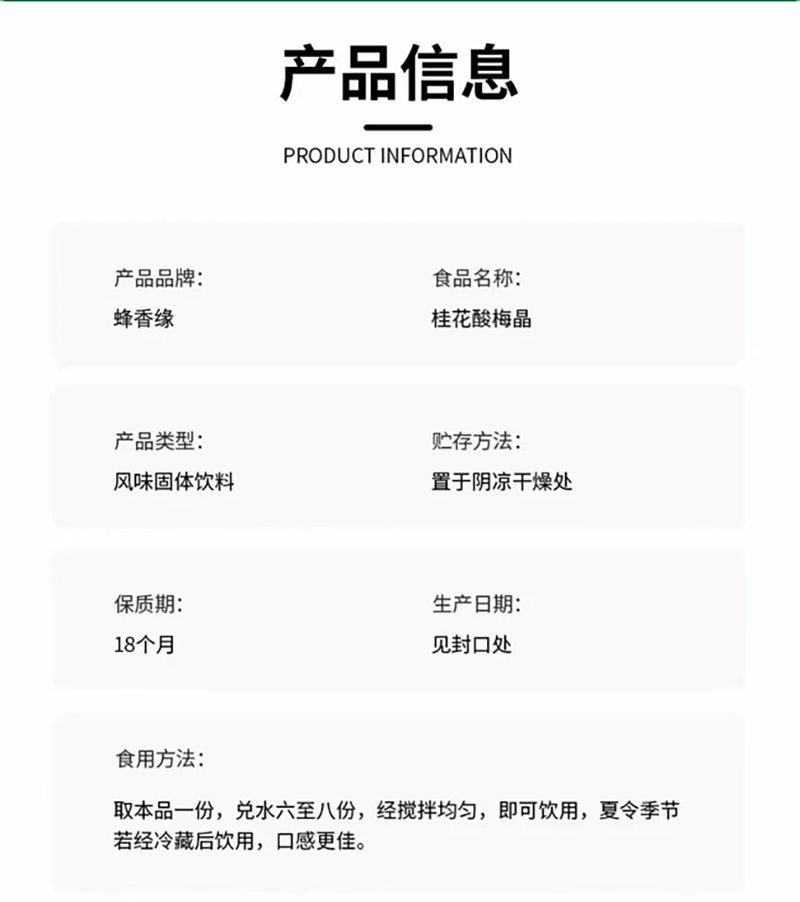 产品信息

PRODUCT INFORMATION

产品品牌:
蜂香缘

食品名称:
桂花酸梅晶

产品类型:
风味固体饮料

贮存方法:
置于阴凉干燥处

保质期:
18个月

生产日期:
见封口处

食用方法:

取本品一份，兑水六至八份，经搅拌均匀，即可饮用，夏令季节若经冷藏后饮用，口感更佳。